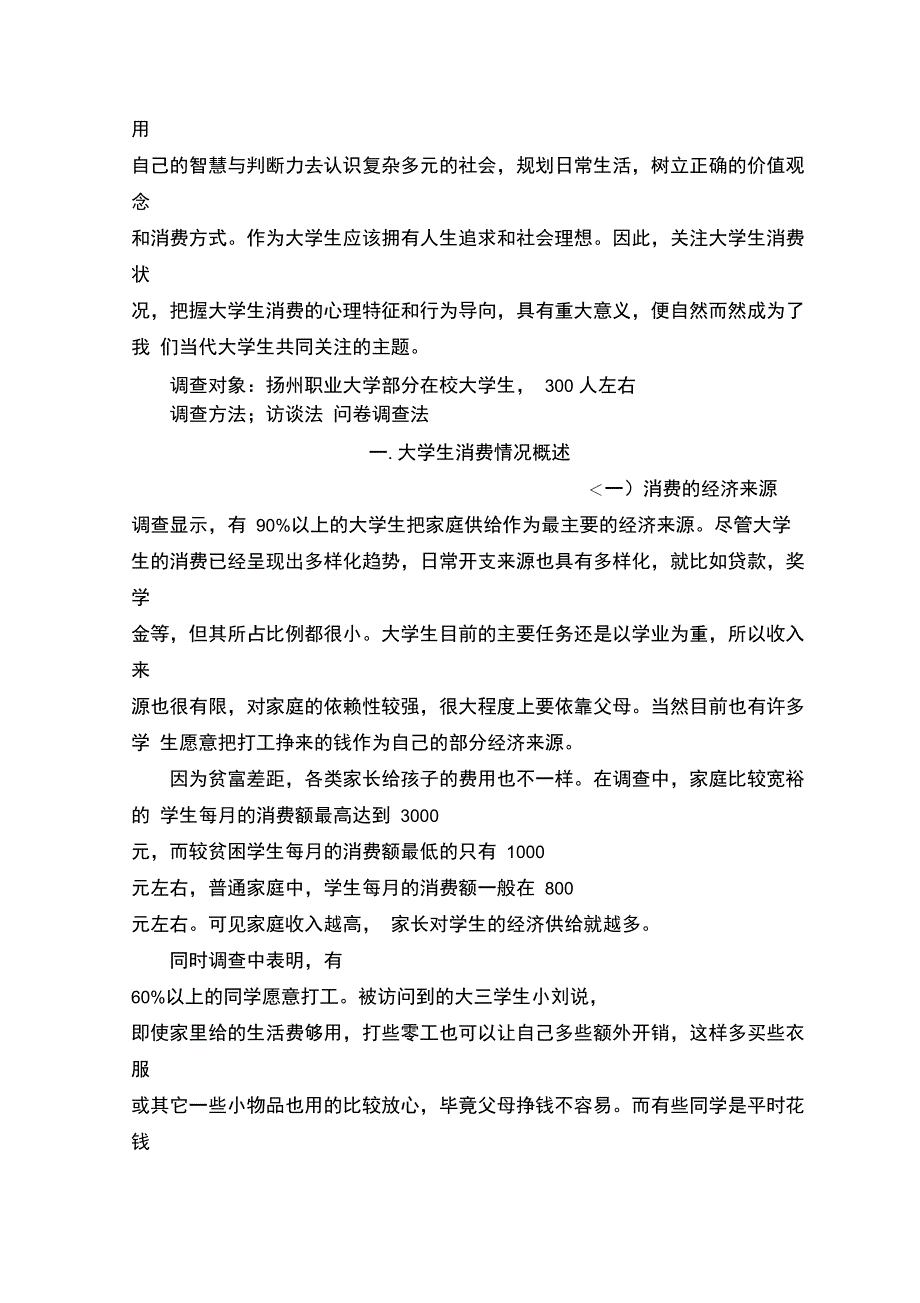 用自己的智慧与判断力去认识复杂多元的社会，规划日常生活，树立正确的价值观念和消费方式。作为大学生应该拥有人生追求和社会理想。因此，关注大学生消费状况，把握大学生消费的心理特征和行为导向，具有重大意义，便自然而然成为了我 们当代大学生共同关注的主题。

调查对象：扬州职业大学部分在校大学生， 300 人左右
调查方法；访谈法 问卷调查法

一. 大学生消费情况概述

<一）消费的经济来源

调查显示，有 90%以上的大学生把家庭供给作为最主要的经济来源。尽管大学生的消费已经呈现出多样化趋势，日常开支来源也具有多样化，就比如贷款，奖学金等，但其所占比例都很小。大学生目前的主要任务还是以学业为重，所以收入来源也很有限，对家庭的依赖性较强，很大程度上要依靠父母。当然目前也有许多学 生愿意把打工挣来的钱作为自己的部分经济来源。

因为贫富差距，各类家长给孩子的费用也不一样。在调查中，家庭比较宽裕的 学生每月的消费额最高达到 3000 元，而较贫困学生每月的消费额最低的只有 1000 元左右，普通家庭中，学生每月的消费额一般在 800 元左右。可见家庭收入越高， 家长对学生的经济供给就越多。

同时调查中表明，有 60%以上的同学愿意打工。被访问到的大三学生小刘说，即使家里给的生活费够用，打些零工也可以让自己多些额外开销，这样多买些衣服或其它一些小物品也用的比较放心，毕竟父母挣钱不容易。而有些同学是平时花钱